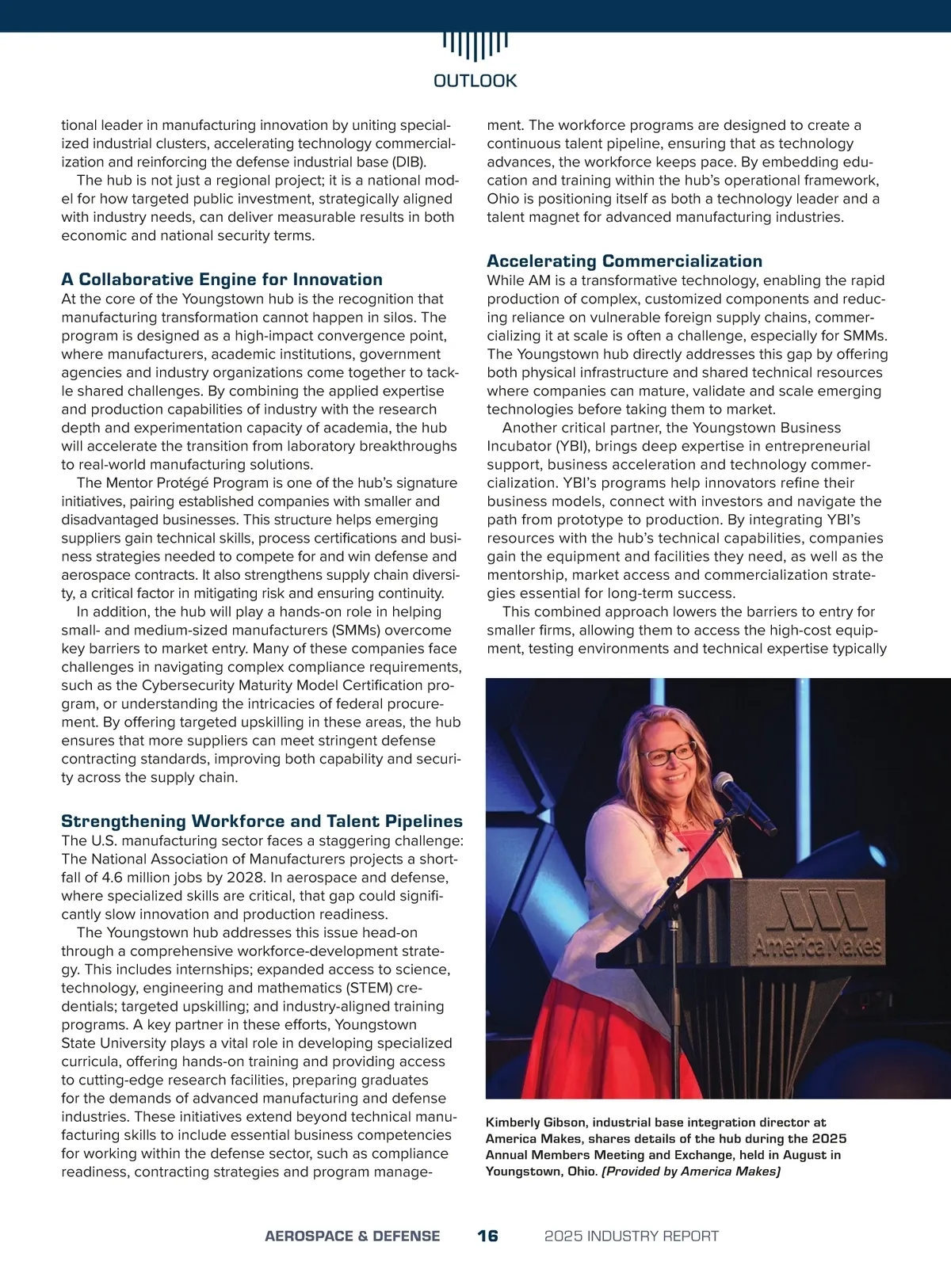 OUTLOOK

tional leader in manufacturing innovation by uniting specialized industrial clusters, accelerating technology commercialization and reinforcing the defense industrial base (DIB).

The hub is not just a regional project; it is a national model for how targeted public investment, strategically aligned with industry needs, can deliver measurable results in both economic and national security terms.

A Collaborative Engine for Innovation

At the core of the Youngstown hub is the recognition that manufacturing transformation cannot happen in silos. The program is designed as a high-impact convergence point, where manufacturers, academic institutions, government agencies and industry organizations come together to tackle shared challenges. By combining the applied expertise and production capabilities of industry with the research depth and experimentation capacity of academia, the hub will accelerate the transition from laboratory breakthroughs to real-world manufacturing solutions.

The Mentor Protégé Program is one of the hub's signature initiatives, pairing established companies with smaller and disadvantaged businesses. This structure helps emerging suppliers gain technical skills, process certifications and business strategies needed to compete for and win defense and aerospace contracts. It also strengthens supply chain diversity, a critical factor in mitigating risk and ensuring continuity.

In addition, the hub will play a hands-on role in helping small- and medium-sized manufacturers (SMMs) overcome key barriers to market entry. Many of these companies face challenges in navigating complex compliance requirements, such as the Cybersecurity Maturity Model Certification program, or understanding the intricacies of federal procurement. By offering targeted upskilling in these areas, the hub ensures that more suppliers can meet stringent defense contracting standards, improving both capability and security across the supply chain.

Strengthening Workforce and Talent Pipelines

The U.S. manufacturing sector faces a staggering challenge: The National Association of Manufacturers projects a shortfall of 4.6 million jobs by 2028. In aerospace and defense, where specialized skills are critical, that gap could significantly slow innovation and production readiness.

The Youngstown hub addresses this issue head-on through a comprehensive workforce-development strategy. This includes internships; expanded access to science, technology, engineering and mathematics (STEM) credentials; targeted upskilling; and industry-aligned training programs. A key partner in these efforts, Youngstown State University plays a vital role in developing specialized curricula, offering hands-on training and providing access to cutting-edge research facilities, preparing graduates for the demands of advanced manufacturing and defense industries. These initiatives extend beyond technical manufacturing skills to include essential business competencies for working within the defense sector, such as compliance readiness, contracting strategies and program management. The workforce programs are designed to create a continuous talent pipeline, ensuring that as technology advances, the workforce keeps pace. By embedding education and training within the hub's operational framework, Ohio is positioning itself as both a technology leader and a talent magnet for advanced manufacturing industries.

Accelerating Commercialization

While AM is a transformative technology, enabling the rapid production of complex, customized components and reducing reliance on vulnerable foreign supply chains, commercializing it at scale is often a challenge, especially for SMMs. The Youngstown hub directly addresses this gap by offering both physical infrastructure and shared technical resources where companies can mature, validate and scale emerging technologies before taking them to market.

Another critical partner, the Youngstown Business Incubator (YBI), brings deep expertise in entrepreneurial support, business acceleration and technology commercialization. YBI's programs help innovators refine their business models, connect with investors and navigate the path from prototype to production. By integrating YBI's resources with the hub's technical capabilities, companies gain the equipment and facilities they need, as well as the mentorship, market access and commercialization strategies essential for long-term success.

This combined approach lowers the barriers to entry for smaller firms, allowing them to access the high-cost equipment, testing environments and technical expertise typically

America Makes

Kimberly Gibson, industrial base integration director at America Makes, shares details of the hub during the 2025 Annual Members Meeting and Exchange, held in August in Youngstown, Ohio. (Provided by America Makes)

AEROSPACE & DEFENSE 16 2025 INDUSTRY REPORT